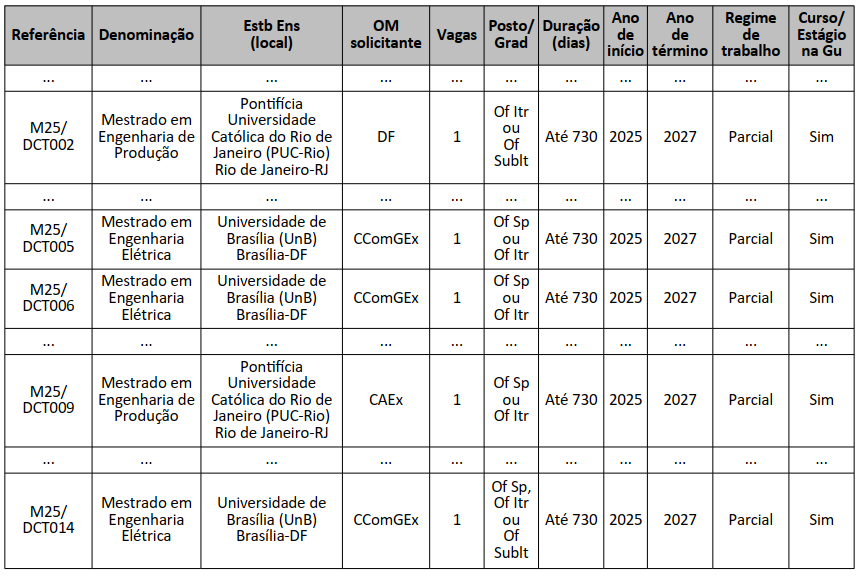 | Referência | Denominação | Estb Ens (local) | OM solicitante | Vagas | Posto/ Grad | Duração (dias) | Ano de início | Ano de término | Regime de trabalho | Curso/ Estágio na Gu |
|---|---|---|---|---|---|---|---|---|---|---|
| ... | ... | ... | ... | ... | ... | ... | ... | ... | ... | ... |
| M25/ DCT002 | Mestrado em Engenharia de Produção | Pontifícia Universidade Católica do Rio de Janeiro (PUC-Rio) Rio de Janeiro-RJ | DF | 1 | Of Itr ou Of Sublt | Até 730 | 2025 | 2027 | Parcial | Sim |
| ... | ... | ... | ... | ... | ... | ... | ... | ... | ... | ... |
| M25/ DCT005 | Mestrado em Engenharia Elétrica | Universidade de Brasília (UnB) Brasília-DF | CComGEx | 1 | Of Sp ou Of Itr | Até 730 | 2025 | 2027 | Parcial | Sim |
| M25/ DCT006 | Mestrado em Engenharia Elétrica | Universidade de Brasília (UnB) Brasília-DF | CComGEx | 1 | Of Sp ou Of Itr | Até 730 | 2025 | 2027 | Parcial | Sim |
| ... | ... | ... | ... | ... | ... | ... | ... | ... | ... | ... |
| M25/ DCT009 | Mestrado em Engenharia de Produção | Pontifícia Universidade Católica do Rio de Janeiro (PUC-Rio) Rio de Janeiro-RJ | CAEx | 1 | Of Sp ou Of Itr | Até 730 | 2025 | 2027 | Parcial | Sim |
| ... | ... | ... | ... | ... | ... | ... | ... | ... | ... | ... |
| M25/ DCT014 | Mestrado em Engenharia Elétrica | Universidade de Brasília (UnB) Brasília-DF | CComGEx | 1 | Of Sp, Of Itr ou Of Sublt | Até 730 | 2025 | 2027 | Parcial | Sim |